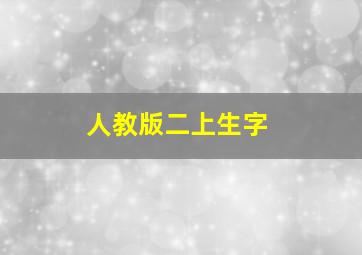 人教版二上生字